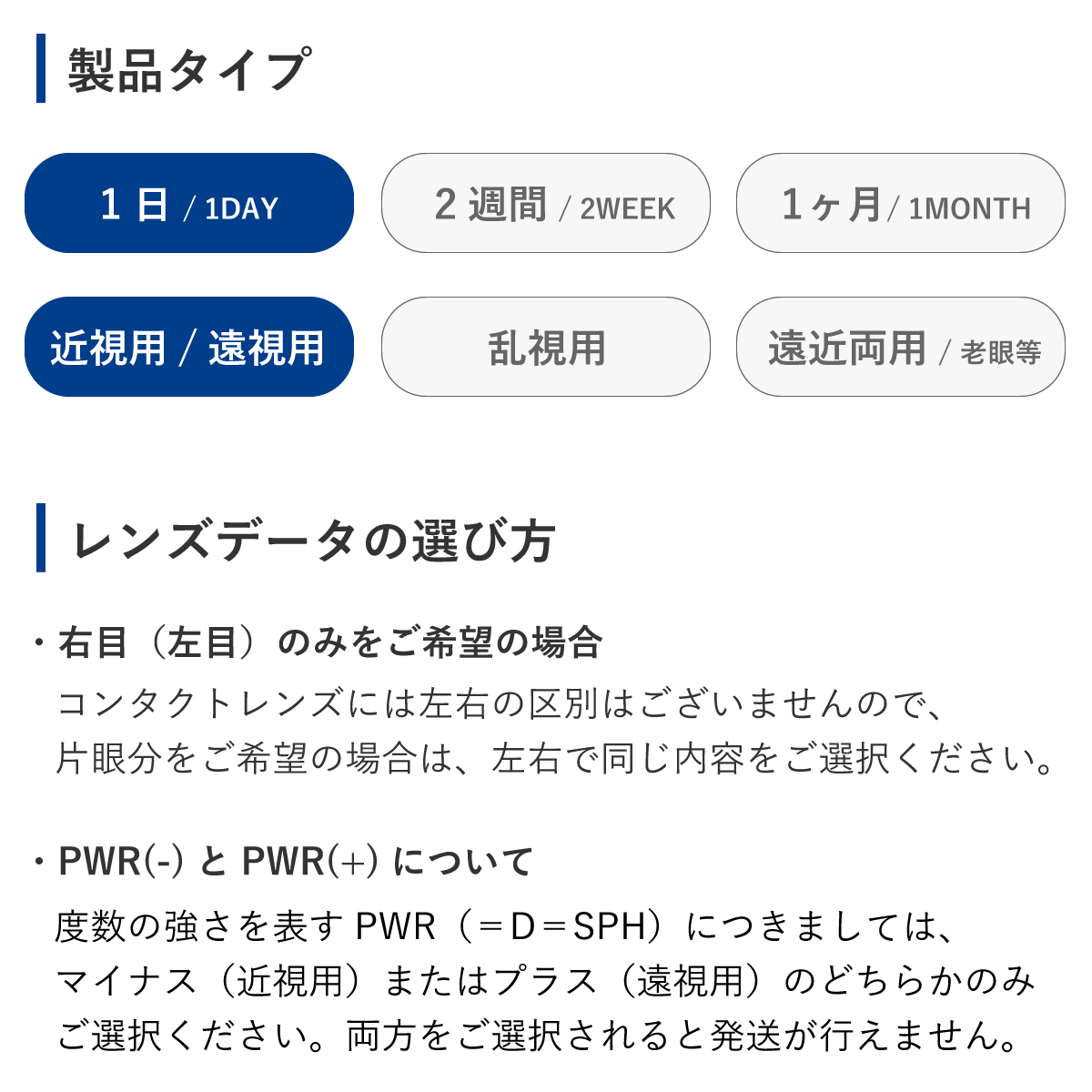 製品タイプ

1日 / 1DAY

2週間 / 2WEEK

1ヶ月 / 1MONTH

近視用 / 遠視用

乱視用

遠近両用 / 老眼等

レンズデータの選び方

・右目（左目）のみをご希望の場合

コンタクトレンズには左右の区別はございませんので、片眼分をご希望の場合は、左右で同じ内容をご選択ください。

・PWR(-) と PWR(+) について

度数の強さを表す PWR（＝D＝SPH）につきましては、マイナス（近視用）またはプラス（遠視用）のどちらかのみご選択ください。両方をご選択されると発送が行えません。